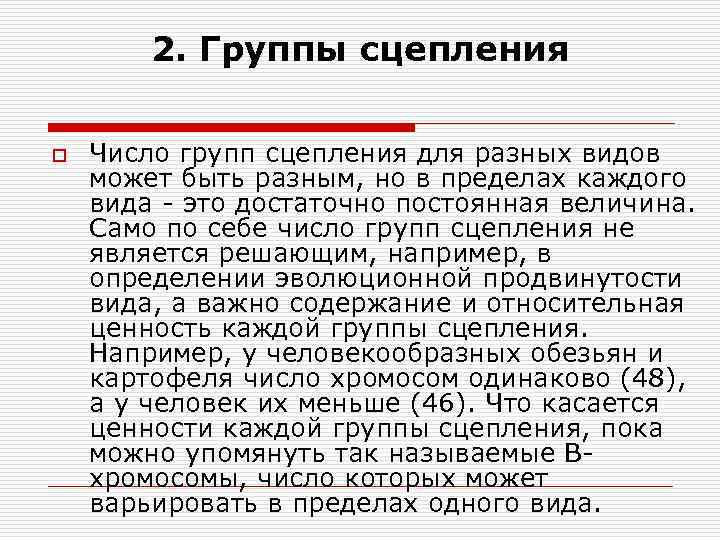 2. Группы сцепления

☐ Число групп сцепления для разных видов может быть разным, но в пределах каждого вида - это достаточно постоянная величина. Само по себе число групп сцепления не является решающим, например, в определении эволюционной продвинутости вида, а важно содержание и относительная ценность каждой группы сцепления. Например, у человекообразных обезьян и картофеля число хромосом одинаково (48), а у человек их меньше (46). Что касается ценности каждой группы сцепления, пока можно упомянуть так называемые В-хромосомы, число которых может варьировать в пределах одного вида.